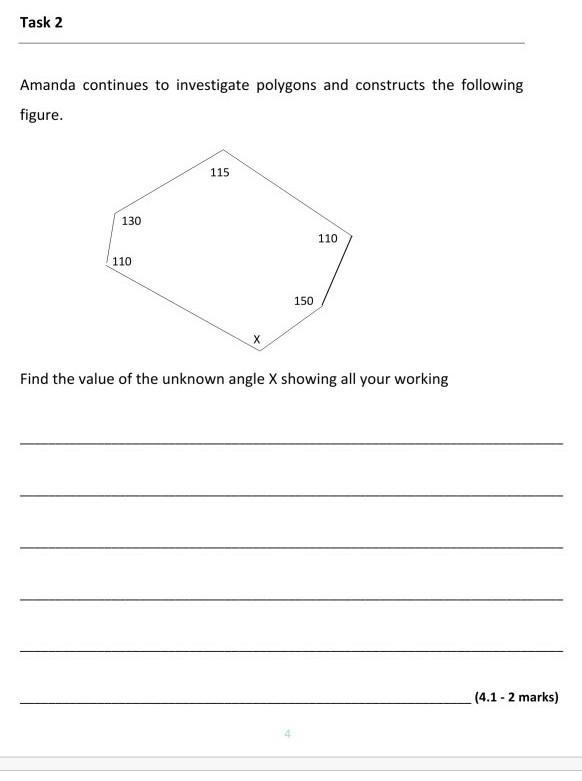 Task 2

Amanda continues to investigate polygons and constructs the following figure.

115

130

110

110

150

X

Find the value of the unknown angle X showing all your working

(4.1 - 2 marks)

4